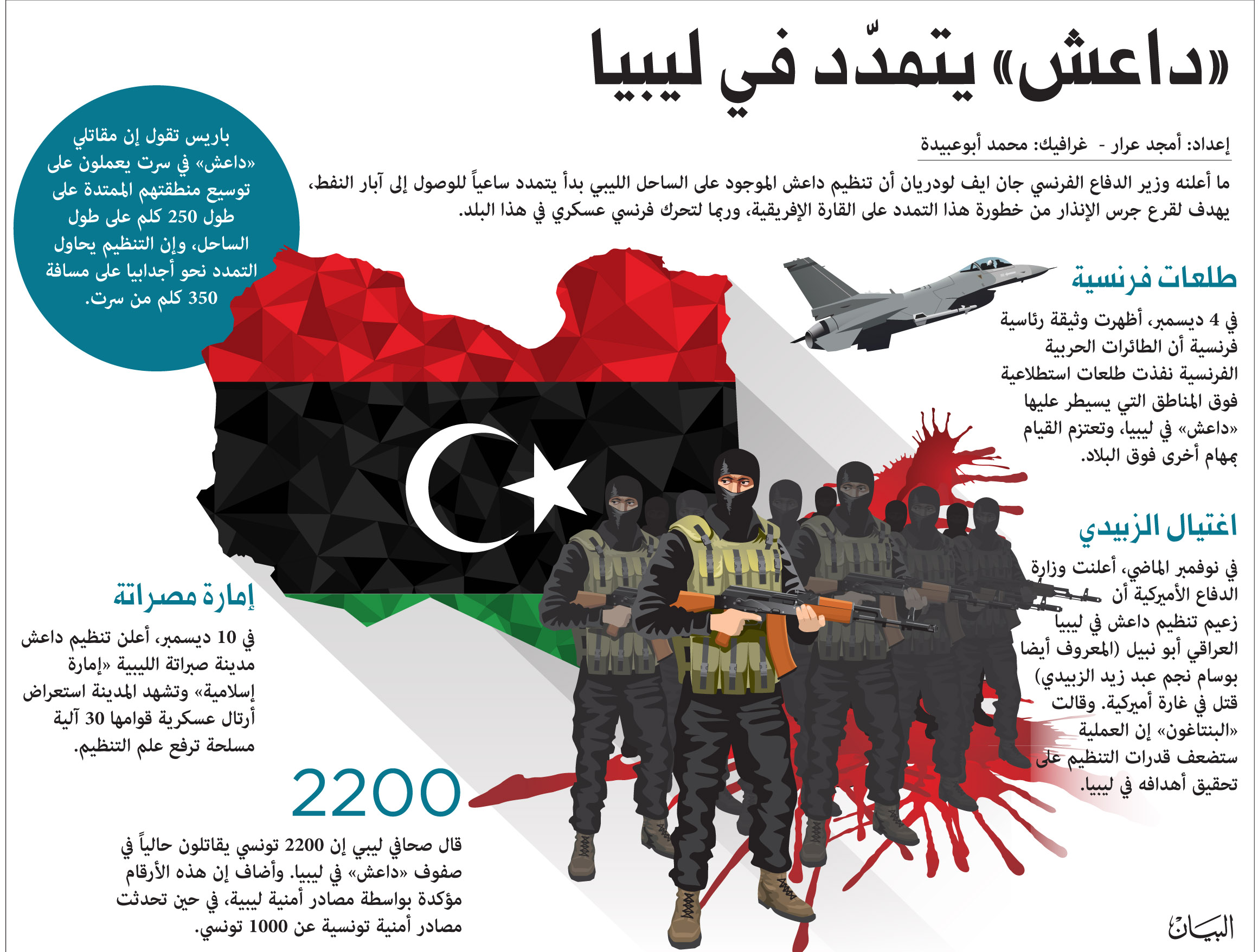 «داعش» يتمدّد في ليبيا

إعداد: أمجد عرار - غرافيك: محمد أبوعبيدة

ما أعلنه وزير الدفاع الفرنسي جان ايف لودريان أن تنظيم داعش الموجود على الساحل الليبي بدأ يتمدد ساعياً للوصول إلى آبار النفط، يهدف لقرع جرس الإنذار من خطورة هذا التمدد على القارة الإفريقية، وربما لتحرك فرنسي عسكري في هذا البلد.

باريس تقول إن مقاتلي «داعش» في سرت يعملون على توسيع منطقتهم الممتدة على طول 250 كلم على طول الساحل، وإن التنظيم يحاول التمدد نحو أجدابيا على مسافة 350 كلم من سرت.

طلعات فرنسية

في 4 ديسمبر، أظهرت وثيقة رئاسية فرنسية أن الطائرات الحربية الفرنسية نفذت طلعات استطلاعية فوق المناطق التي يسيطر عليها «داعش» في ليبيا، وتعتزم القيام بمهام أخرى فوق البلاد.

اغتيال الزبيدي

في نوفمبر الماضي، أعلنت وزارة الدفاع الأميركية أن زعيم تنظيم داعش في ليبيا العراقي أبو نبيل (المعروف أيضا بوسام نجم عبد زيد الزبيدي) قتل في غارة أميركية. وقالت «البنتاغون» إن العملية ستضعف قدرات التنظيم على تحقيق أهدافه في ليبيا.

إمارة مصراتة

في 10 ديسمبر، أعلن تنظيم داعش مدينة صبراتة الليبية «إمارة إسلامية» وتشهد المدينة استعراض أرتال عسكرية قوامها 30 آلية مسلحة ترفع علم التنظيم.

2200

قال صحافي ليبي إن 2200 تونسي يقاتلون حالياً في صفوف «داعش» في ليبيا. وأضاف إن هذه الأرقام مؤكدة بواسطة مصادر أمنية ليبية، في حين تحدثت مصادر أمنية تونسية عن 1000 تونسي.

البيان